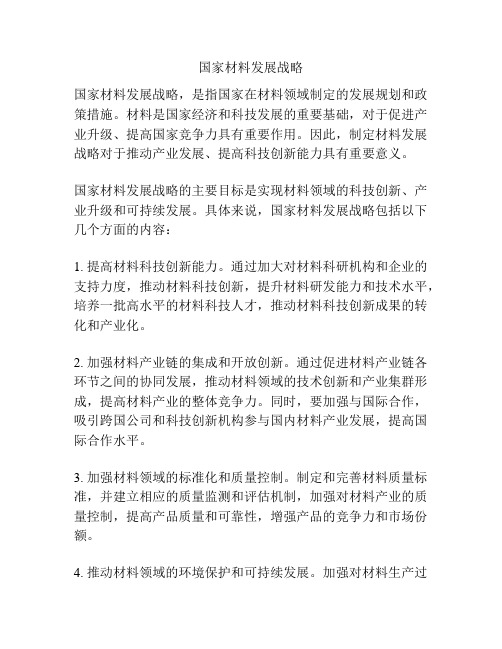 国家材料发展战略

国家材料发展战略，是指国家在材料领域制定的发展规划和政策措施。材料是国家经济和科技发展的重要基础，对于促进产业升级、提高国家竞争力具有重要作用。因此，制定材料发展战略对于推动产业发展、提高科技创新能力具有重要意义。

国家材料发展战略的主要目标是实现材料领域的科技创新、产业升级和可持续发展。具体来说，国家材料发展战略包括以下几个方面的内容：

1. 提高材料科技创新能力。通过加大对材料科研机构和企业的支持力度，推动材料科技创新，提升材料研发能力和技术水平，培养一批高水平的材料科技人才，推动材料科技创新成果的转化和产业化。

2. 加强材料产业链的集成和开放创新。通过促进材料产业链各环节之间的协同发展，推动材料领域的技术创新和产业集群形成，提高材料产业的整体竞争力。同时，要加强与国际合作，吸引跨国公司和科技创新机构参与国内材料产业发展，提高国际合作水平。

3. 加强材料领域的标准化和质量控制。制定和完善材料质量标准，并建立相应的质量监测和评估机制，加强对材料产业的质量控制，提高产品质量和可靠性，增强产品的竞争力和市场份额。

4. 推动材料领域的环境保护和可持续发展。加强对材料生产过